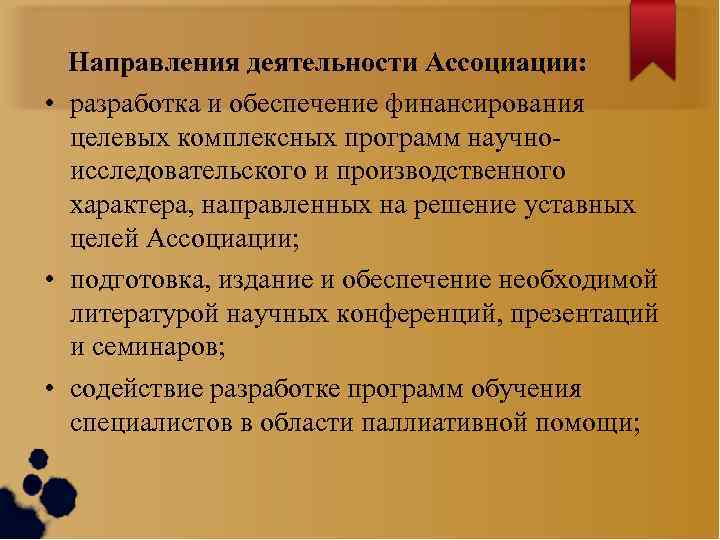 Направления деятельности Ассоциации:

• разработка и обеспечение финансирования целевых комплексных программ научно-исследовательского и производственного характера, направленных на решение уставных целей Ассоциации;

• подготовка, издание и обеспечение необходимой литературой научных конференций, презентаций и семинаров;

• содействие разработке программ обучения специалистов в области паллиативной помощи;